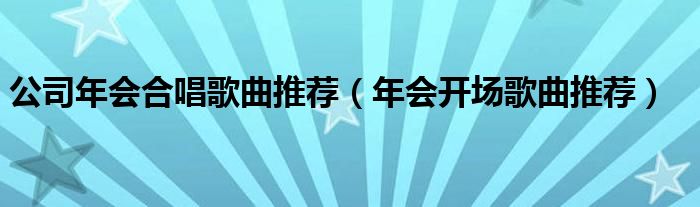 公司年会合唱歌曲推荐（年会开场歌曲推荐）